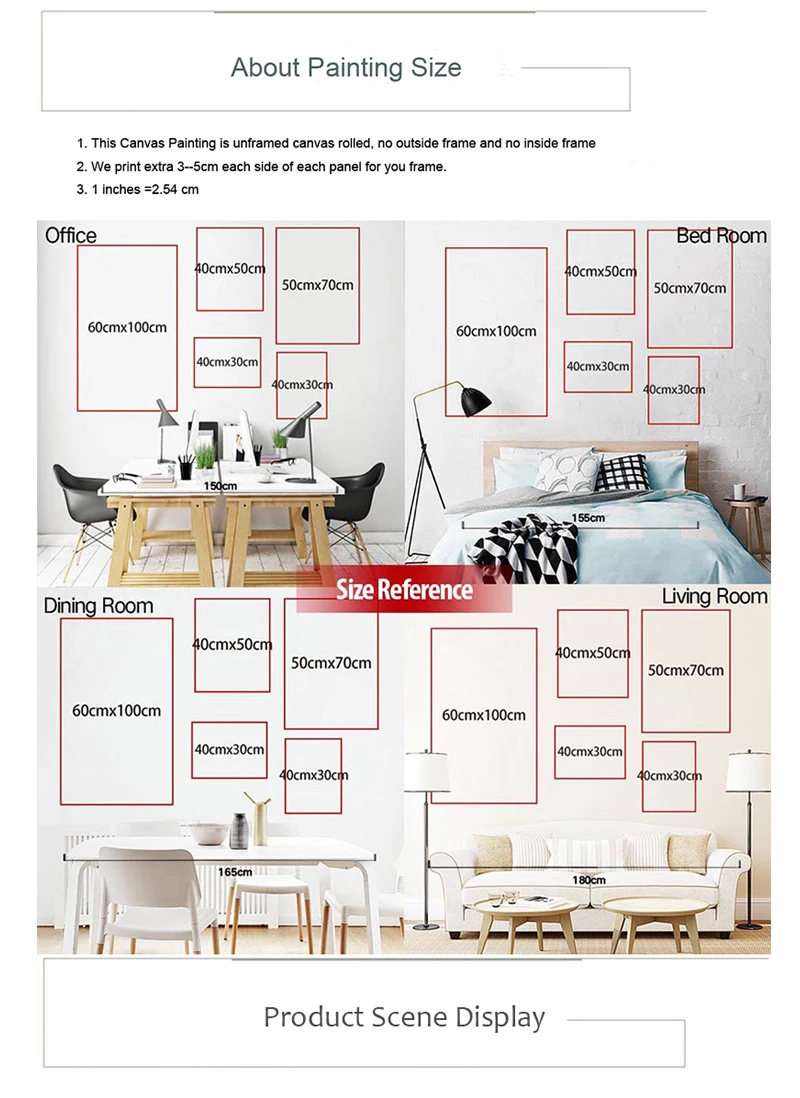 About Painting Size

1. This Canvas Painting is unframed canvas rolled, no outside frame and no inside frame
2. We print extra 3--5cm each side of each panel for you frame.
3. 1 inches =2.54 cm

Office
60cmx100cm
40cmx50cm
50cmx70cm
40cmx30cm
40cmx30cm
150cm

Bed Room
60cmx100cm
40cmx50cm
50cmx70cm
40cmx30cm
40cmx30cm
155cm

Size Reference

Dining Room
60cmx100cm
40cmx50cm
50cmx70cm
40cmx30cm
40cmx30cm
165cm

Living Room
60cmx100cm
40cmx50cm
50cmx70cm
40cmx30cm
40cmx30cm
180cm

Product Scene Display